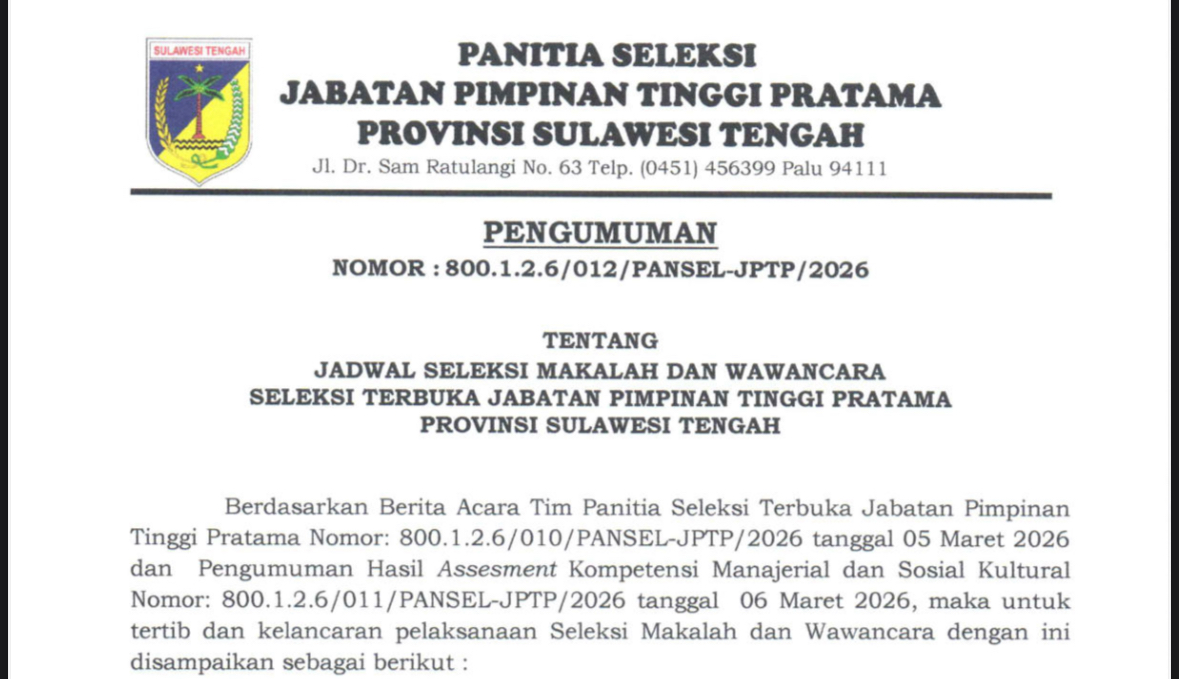 SULAWESI TENGAH

PANITIA SELEKSI
JABATAN PIMPINAN TINGGI PRATAMA
PROVINSI SULAWESI TENGAH
Jl. Dr. Sam Ratulangi No. 63 Telp. (0451) 456399 Palu 94111

PENGUMUMAN
NOMOR : 800.1.2.6/012/PANSEL-JPTP/2026

TENTANG
JADWAL SELEKSI MAKALAH DAN WAWANCARA
SELEKSI TERBUKA JABATAN PIMPINAN TINGGI PRATAMA
PROVINSI SULAWESI TENGAH

Berdasarkan Berita Acara Tim Panitia Seleksi Terbuka Jabatan Pimpinan Tinggi Pratama Nomor: 800.1.2.6/010/PANSEL-JPTP/2026 tanggal 05 Maret 2026 dan Pengumuman Hasil Assesment Kompetensi Manajerial dan Sosial Kultural Nomor: 800.1.2.6/011/PANSEL-JPTP/2026 tanggal 06 Maret 2026, maka untuk tertib dan kelancaran pelaksanaan Seleksi Makalah dan Wawancara dengan ini disampaikan sebagai berikut :